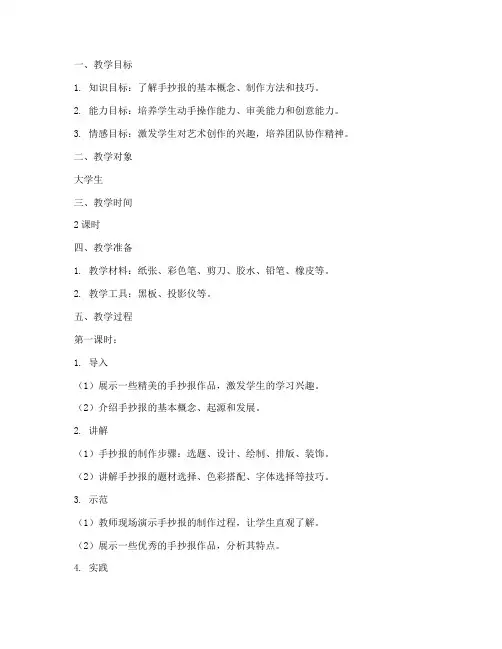 一、教学目标

1. 知识目标：了解手抄报的基本概念、制作方法和技巧。

2. 能力目标：培养学生动手操作能力、审美能力和创意能力。

3. 情感目标：激发学生对艺术创作的兴趣，培养团队协作精神。

二、教学对象

大学生

三、教学时间

2 课时

四、教学准备

1. 教学材料：纸张、彩色笔、剪刀、胶水、铅笔、橡皮等。

2. 教学工具：黑板、投影仪等。

五、教学过程

第一课时：

1. 导入

（1）展示一些精美的手抄报作品，激发学生的学习兴趣。

（2）介绍手抄报的基本概念、起源和发展。

2. 讲解

（1）手抄报的制作步骤：选题、设计、绘制、排版、装饰。

（2）讲解手抄报的题材选择、色彩搭配、字体选择等技巧。

3. 示范

（1）教师现场演示手抄报的制作过程，让学生直观了解。

（2）展示一些优秀的手抄报作品，分析其特点。

4. 实践